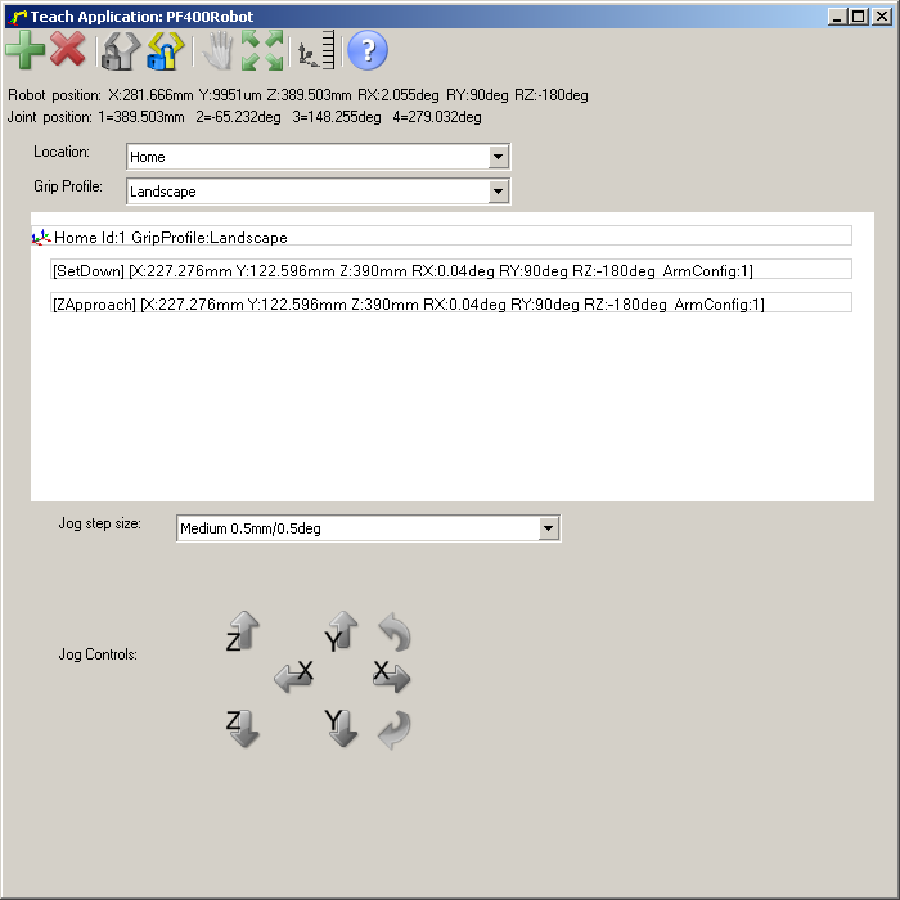 Teach Application: PF400Robot

Robot position: X:281.666mm Y:9951um Z:389.503mm RX:2.055deg RY:90deg RZ:-180deg
Joint position: 1=389.503mm 2=-65.232deg 3=148.255deg 4=279.032deg

Location: Home

Grip Profile: Landscape

Home Id:1 GripProfile:Landscape

[SetDown] [X:227.276mm Y:122.596mm Z:390mm RX:0.04deg RY:90deg RZ:-180deg ArmConfig:1]

[ZApproach] [X:227.276mm Y:122.596mm Z:390mm RX:0.04deg RY:90deg RZ:-180deg ArmConfig:1]

Jog step size: Medium 0.5mm/0.5deg

Jog Controls:

Z Y X X Z Y